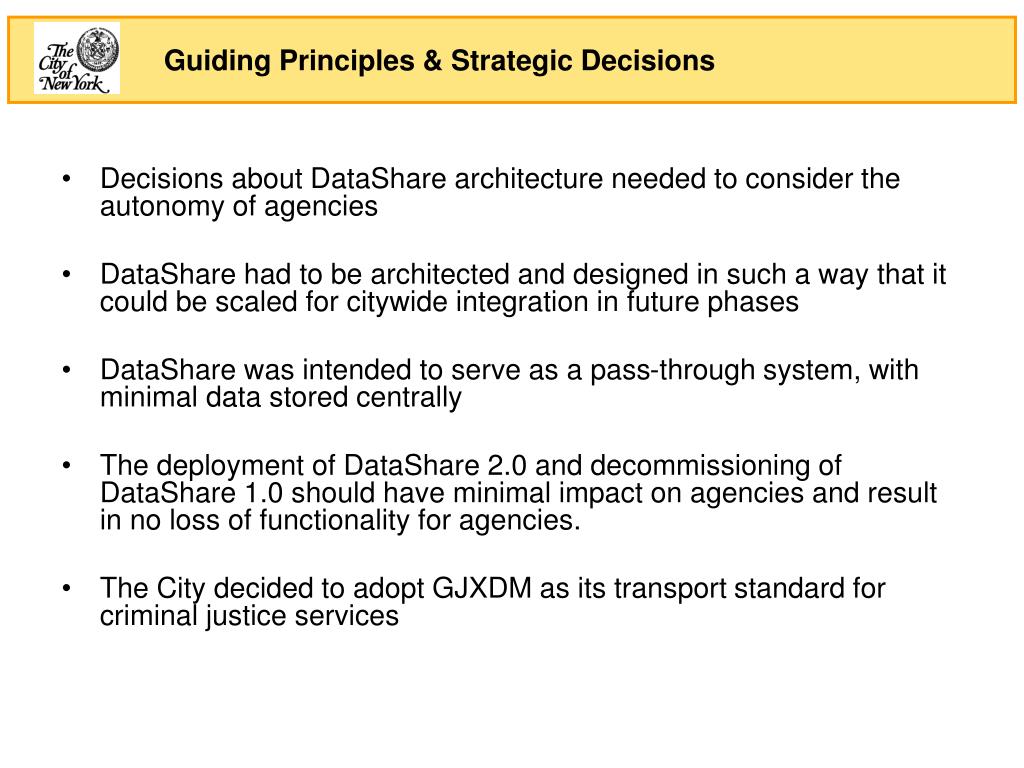 The City of New York

Guiding Principles & Strategic Decisions

• Decisions about DataShare architecture needed to consider the autonomy of agencies

• DataShare had to be architected and designed in such a way that it could be scaled for citywide integration in future phases

• DataShare was intended to serve as a pass-through system, with minimal data stored centrally

• The deployment of DataShare 2.0 and decommissioning of DataShare 1.0 should have minimal impact on agencies and result in no loss of functionality for agencies.

• The City decided to adopt GJXDM as its transport standard for criminal justice services